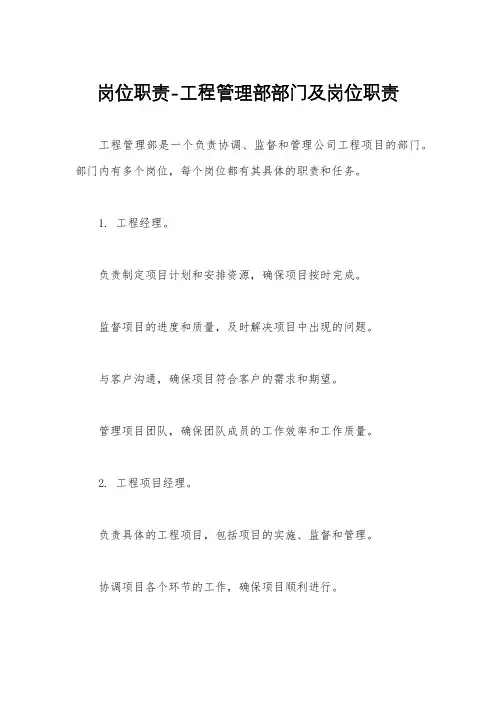 岗位职责-工程管理部部门及岗位职责

工程管理部是一个负责协调、监督和管理公司工程项目的部门。部门内有多个岗位，每个岗位都有其具体的职责和任务。

1. 工程经理。

负责制定项目计划和安排资源，确保项目按时完成。

监督项目的进度和质量，及时解决项目中出现的问题。

与客户沟通，确保项目符合客户的需求和期望。

管理项目团队，确保团队成员的工作效率和工作质量。

2. 工程项目经理。

负责具体的工程项目，包括项目的实施、监督和管理。

协调项目各个环节的工作，确保项目顺利进行。